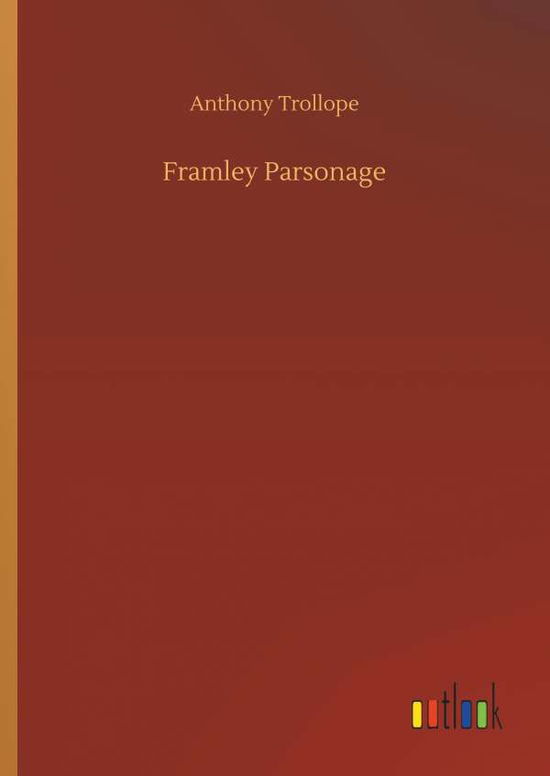 Anthony Trollope

Framley Parsonage

outlook